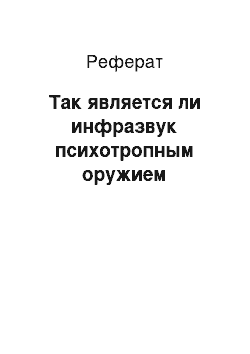 Реферат

Так является ли инфразвук психотропным оружием